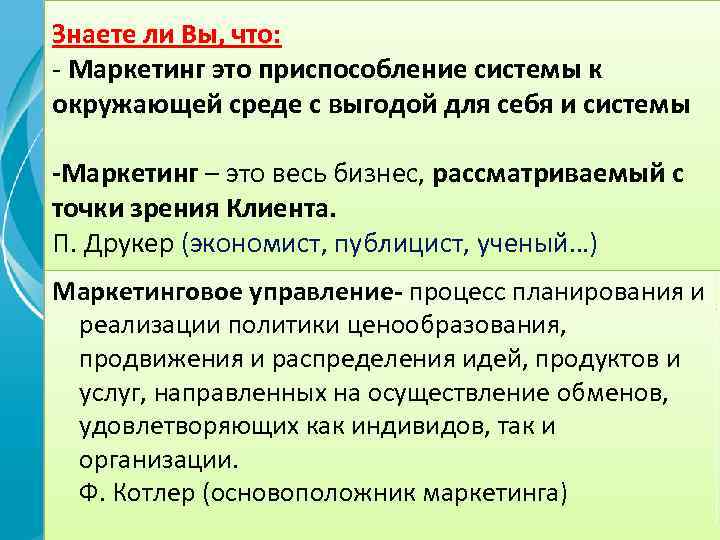 Знаете ли Вы, что:
- Маркетинг это приспособление системы к окружающей среде с выгодой для себя и системы

-Маркетинг – это весь бизнес, рассматриваемый с точки зрения Клиента.
П. Друкер (экономист, публицист, ученый…)

Маркетинговое управление- процесс планирования и реализации политики ценообразования, продвижения и распределения идей, продуктов и услуг, направленных на осуществление обменов, удовлетворяющих как индивидов, так и организации.
Ф. Котлер (основоположник маркетинга)